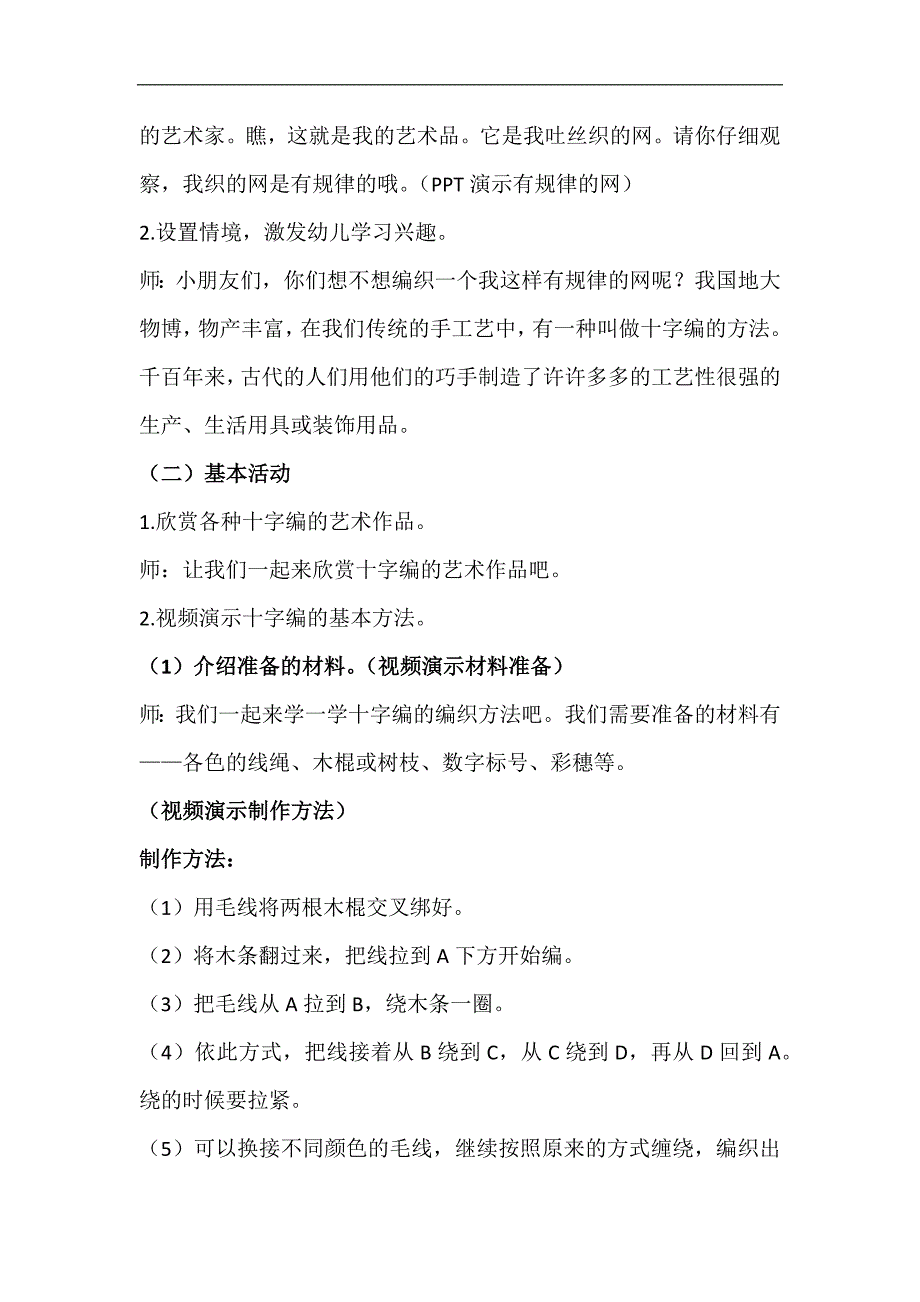 的艺术家。瞧，这就是我的艺术品。它是我吐丝织的网。请你仔细观察，我织的网是有规律的哦。（PPT 演示有规律的网）

2.设置情境，激发幼儿学习兴趣。

师：小朋友们，你们想不想编织一个我这样有规律的网呢？我国地大物博，物产丰富，在我们传统的手工艺中，有一种叫做十字编的方法。千百年来，古代的人们用他们的巧手制造了许许多多的工艺性很强的生产、生活用具或装饰用品。

（二）基本活动

1.欣赏各种十字编的艺术作品。

师：让我们一起来欣赏十字编的艺术作品吧。

2.视频演示十字编的基本方法。

（1）介绍准备的材料。（视频演示材料准备）

师：我们一起来学一学十字编的编织方法吧。我们需要准备的材料有——各色的线绳、木棍或树枝、数字标号、彩穗等。

（视频演示制作方法）

制作方法：

（1）用毛线将两根木棍交叉绑好。

（2）将木条翻过来，把线拉到 A 下方开始编。

（3）把毛线从 A 拉到 B，绕木条一圈。

（4）依此方式，把线接着从 B 绕到 C，从 C 绕到 D，再从 D 回到 A。绕的时候要拉紧。

（5）可以换接不同颜色的毛线，继续按照原来的方式缠绕，编织出